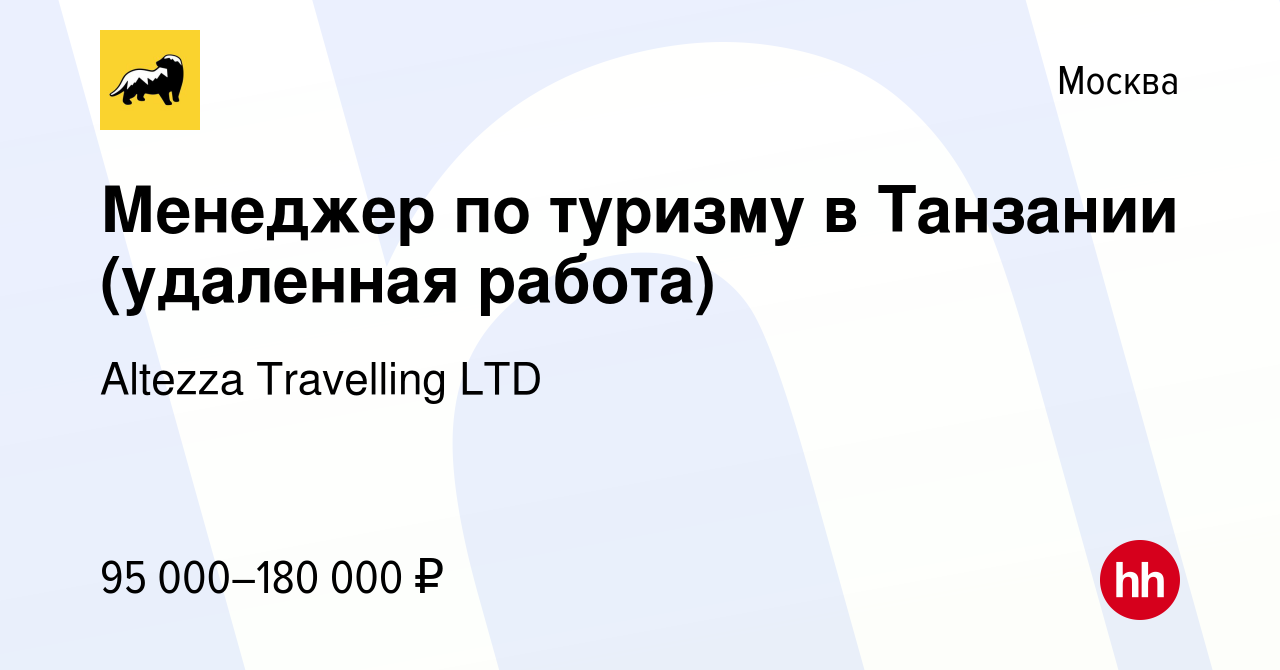 Москва

Менеджер по туризму в Танзании (удаленная работа)

Altezza Travelling LTD

95 000–180 000 ₽

hh